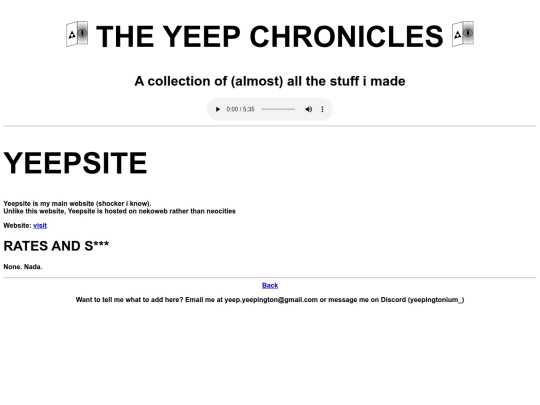 THE YEEP CHRONICLES

A collection of (almost) all the stuff i made

0:00 / 5:35

YEEPSITE

Yeepsite is my main website (shocker i know).
Unlike this website, Yeepsite is hosted on nekoweb rather than neocities

Website: visit

RATES AND S***

None. Nada.

Back

Want to tell me what to add here? Email me at yeep.yeepington@gmail.com or message me on Discord (yeepingtonium_)